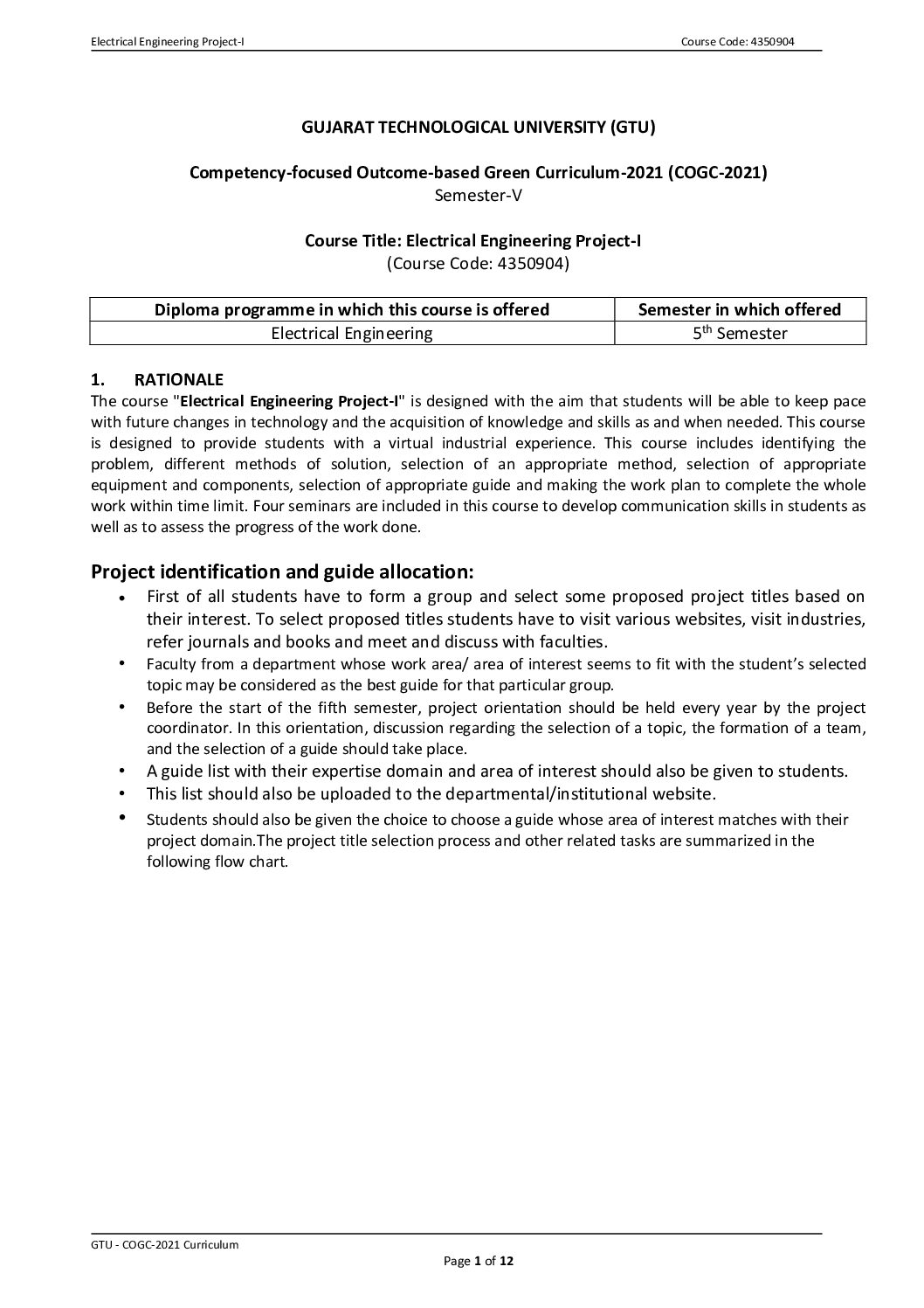 Electrical Engineering Project-I Course Code: 4350904

GUJARAT TECHNOLOGICAL UNIVERSITY (GTU)

Competency-focused Outcome-based Green Curriculum-2021 (COGC-2021)
Semester-V

Course Title: Electrical Engineering Project-I
(Course Code: 4350904)

| Diploma programme in which this course is offered | Semester in which offered |
|---|---|
| Electrical Engineering | 5$^{th}$ Semester |

1. RATIONALE
The course "Electrical Engineering Project-I" is designed with the aim that students will be able to keep pace with future changes in technology and the acquisition of knowledge and skills as and when needed. This course is designed to provide students with a virtual industrial experience. This course includes identifying the problem, different methods of solution, selection of an appropriate method, selection of appropriate equipment and components, selection of appropriate guide and making the work plan to complete the whole work within time limit. Four seminars are included in this course to develop communication skills in students as well as to assess the progress of the work done.

Project identification and guide allocation:
• First of all students have to form a group and select some proposed project titles based on their interest. To select proposed titles students have to visit various websites, visit industries, refer journals and books and meet and discuss with faculties.
• Faculty from a department whose work area/ area of interest seems to fit with the student's selected topic may be considered as the best guide for that particular group.
• Before the start of the fifth semester, project orientation should be held every year by the project coordinator. In this orientation, discussion regarding the selection of a topic, the formation of a team, and the selection of a guide should take place.
• A guide list with their expertise domain and area of interest should also be given to students.
• This list should also be uploaded to the departmental/institutional website.
• Students should also be given the choice to choose a guide whose area of interest matches with their project domain.The project title selection process and other related tasks are summarized in the following flow chart.

GTU - COGC-2021 Curriculum
Page 1 of 12